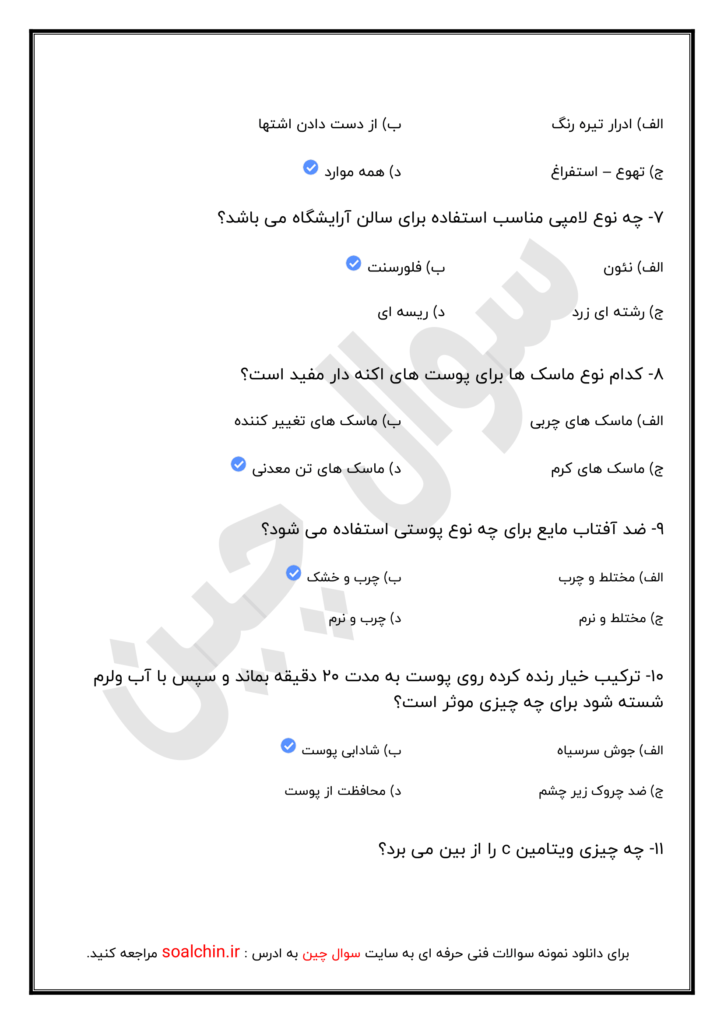 الف) ادرار تیره رنگ
ب) از دست دادن اشتها
ج) تهوع – استفراغ
د) همه موارد

۷- چه نوع لامپی مناسب استفاده برای سالن آرایشگاه می باشد؟

الف) نئون
ب) فلورسنت
ج) رشته ای زرد
د) ریسه ای

۸- کدام نوع ماسک ها برای پوست های اکنه دار مفید است؟

الف) ماسک های چربی
ب) ماسک های تغییر کننده
ج) ماسک های کرم
د) ماسک های تن معدنی

۹- ضد آفتاب مایع برای چه نوع پوستی استفاده می شود؟

الف) مختلط و چرب
ب) چرب و خشک
ج) مختلط و نرم
د) چرب و نرم

۱۰- ترکیب خیار رنده کرده روی پوست به مدت ۲۰ دقیقه بماند و سپس با آب ولرم شسته شود برای چه چیزی موثر است؟

الف) جوش سرسیاه
ب) شادابی پوست
ج) ضد چروک زیر چشم
د) محافظت از پوست

۱۱- چه چیزی ویتامین c را از بین می برد؟

سوال چین

برای دانلود نمونه سوالات فنی حرفه ای به سایت سوال چین به ادرس : soalchin.ir مراجعه کنید.